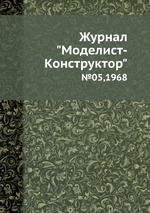 Журнал "Моделист-Конструктор"

№05,1968